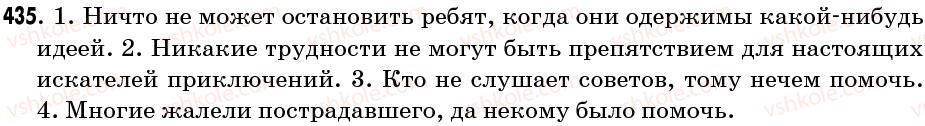 435. 1. Ничто не может остановить ребят, когда они одержимы какой-нибудь идеей. 2. Никакие трудности не могут быть препятствием для настоящих искателей приключений. 3. Кто не слушает советов, тому нечем помочь. 4. Многие жалели пострадавшего, да некому было помочь.

vshkole.com